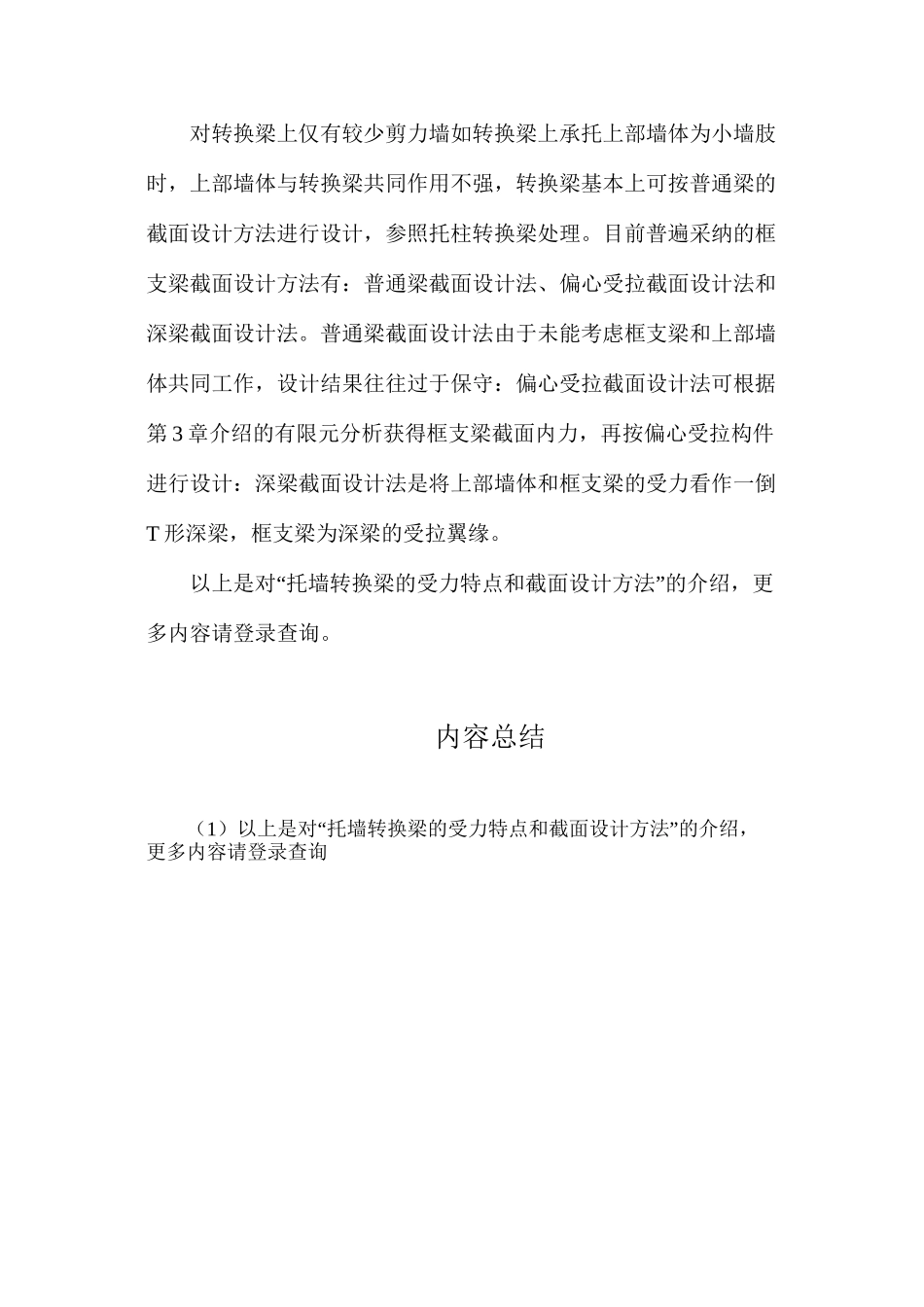 对转换梁上仅有较少剪力墙如转换梁上承托上部墙体为小墙肢时，上部墙体与转换梁共同作用不强，转换梁基本上可按普通梁的截面设计方法进行设计，参照托柱转换梁处理。目前普遍采纳的框支梁截面设计方法有：普通梁截面设计法、偏心受拉截面设计法和深梁截面设计法。普通梁截面设计法由于未能考虑框支梁和上部墙体共同工作，设计结果往往过于保守：偏心受拉截面设计法可根据第3章介绍的有限元分析获得框支梁截面内力，再按偏心受拉构件进行设计：深梁截面设计法是将上部墙体和框支梁的受力看作一倒T形深梁，框支梁为深梁的受拉翼缘。

以上是对“托墙转换梁的受力特点和截面设计方法”的介绍，更多内容请登录查询。

内容总结

（1）以上是对“托墙转换梁的受力特点和截面设计方法”的介绍，更多内容请登录查询